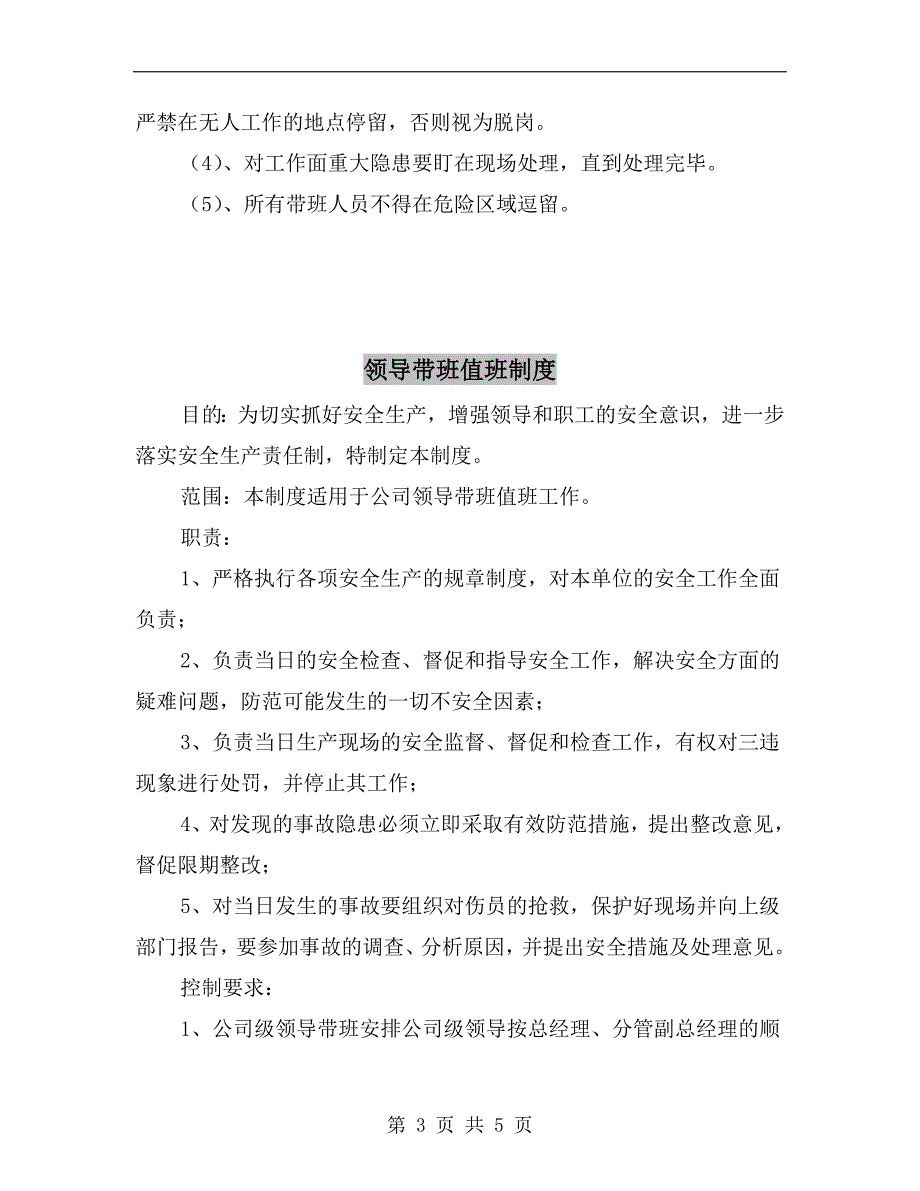 严禁在无人工作的地点停留，否则视为脱岗。

（4）、对工作面重大隐患要盯在现场处理，直到处理完毕。

（5）、所有带班人员不得在危险区域逗留。

领导带班值班制度

目的：为切实抓好安全生产，增强领导和职工的安全意识，进一步落实安全生产责任制，特制定本制度。

范围：本制度适用于公司领导带班值班工作。

职责：

1、严格执行各项安全生产的规章制度，对本单位的安全工作全面负责；

2、负责当日的安全检查、督促和指导安全工作，解决安全方面的疑难问题，防范可能发生的一切不安全因素；

3、负责当日生产现场的安全监督、督促和检查工作，有权对三违现象进行处罚，并停止其工作；

4、对发现的事故隐患必须立即采取有效防范措施，提出整改意见，督促限期整改；

5、对当日发生的事故要组织对伤员的抢救，保护好现场并向上级部门报告，要参加事故的调查、分析原因，并提出安全措施及处理意见。

控制要求：

1、公司级领导带班安排公司级领导按总经理、分管副总经理的顺

第 3 页 共 5 页